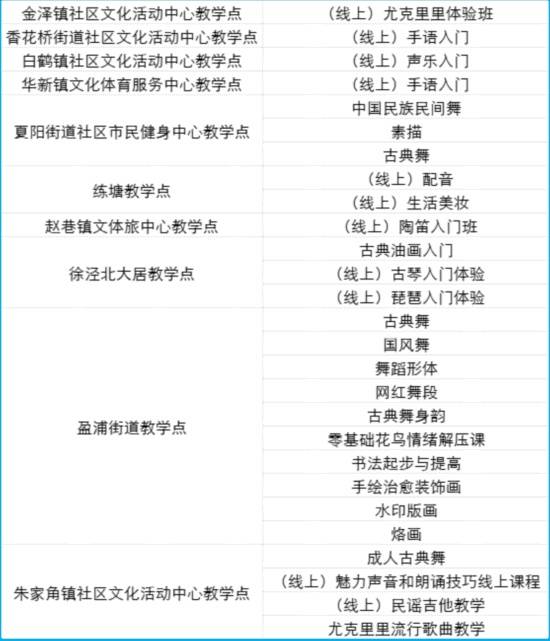 | | |
|---|---|
| 金泽镇社区文化活动中心教学点 | （线上）尤克里里体验班 |
| 香花桥街道社区文化活动中心教学点 | （线上）手语入门 |
| 白鹤镇社区文化活动中心教学点 | （线上）声乐入门 |
| 华新镇文化体育服务中心教学点 | （线上）手语入门 |
| 夏阳街道社区市民健身中心教学点 | 中国民族民间舞 |
| | 素描 |
| | 古典舞 |
| 练塘教学点 | （线上）配音 |
| | （线上）生活美妆 |
| 赵巷镇文体旅中心教学点 | （线上）陶笛入门班 |
| 徐泾北大居教学点 | 古典油画入门 |
| | （线上）古琴入门体验 |
| | （线上）琵琶入门体验 |
| 盈浦街道教学点 | 古典舞 |
| | 国风舞 |
| | 舞蹈形体 |
| | 网红舞段 |
| | 古典舞身韵 |
| | 零基础花鸟情绪解压课 |
| | 书法起步与提高 |
| | 手绘治愈装饰画 |
| | 水印版画 |
| | 烙画 |
| 朱家角镇社区文化活动中心教学点 | 成人古典舞 |
| | （线上）魅力声音和朗诵技巧线上课程 |
| | （线上）民谣吉他教学 |
| | 尤克里里流行歌曲教学 |